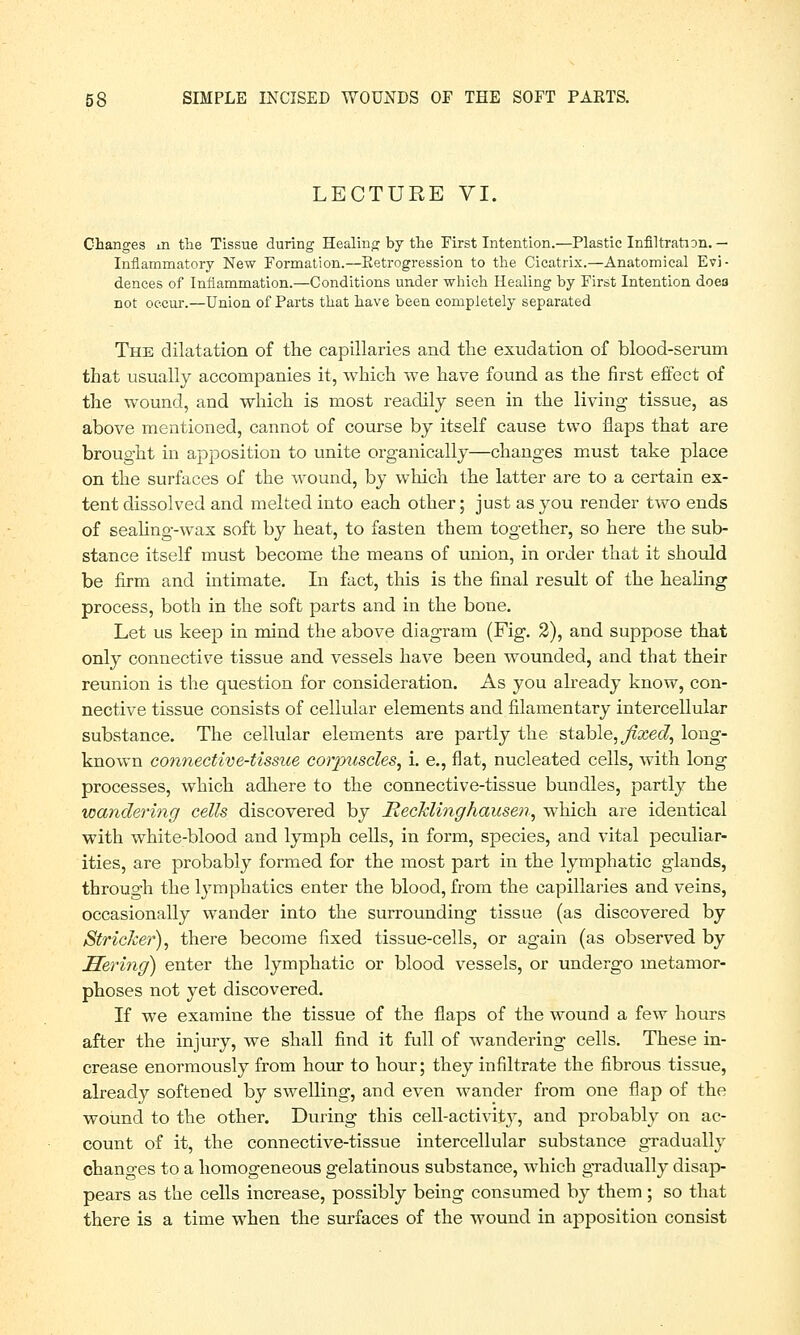 58 SIMPLE INCISED WOUNDS OF THE SOFT PARTS.

LECTURE VI.

Changes in the Tissue during Healing by the First Intention.—Plastic Infiltration.—Inflammatory New Formation.—Retrogression to the Cicatrix.—Anatomical Evidences of Inflammation.—Conditions under which Healing by First Intention does not occur.—Union of Parts that have been completely separated

The dilatation of the capillaries and the exudation of blood-serum that usually accompanies it, which we have found as the first effect of the wound, and which is most readily seen in the living tissue, as above mentioned, cannot of course by itself cause two flaps that are brought in apposition to unite organically—changes must take place on the surfaces of the wound, by which the latter are to a certain extent dissolved and melted into each other; just as you render two ends of sealing-wax soft by heat, to fasten them together, so here the substance itself must become the means of union, in order that it should be firm and intimate. In fact, this is the final result of the healing process, both in the soft parts and in the bone.

Let us keep in mind the above diagram (Fig. 2), and suppose that only connective tissue and vessels have been wounded, and that their reunion is the question for consideration. As you already know, connective tissue consists of cellular elements and filamentary intercellular substance. The cellular elements are partly the stable, fixed, long-known connective-tissue corpuscles, i. e., flat, nucleated cells, with long processes, which adhere to the connective-tissue bundles, partly the wandering cells discovered by Recklinghausen, which are identical with white-blood and lymph cells, in form, species, and vital peculiarities, are probably formed for the most part in the lymphatic glands, through the lymphatics enter the blood, from the capillaries and veins, occasionally wander into the surrounding tissue (as discovered by Stricker), there become fixed tissue-cells, or again (as observed by Hering) enter the lymphatic or blood vessels, or undergo metamorphoses not yet discovered.

If we examine the tissue of the flaps of the wound a few hours after the injury, we shall find it full of wandering cells. These increase enormously from hour to hour; they infiltrate the fibrous tissue, already softened by swelling, and even wander from one flap of the wound to the other. During this cell-activity, and probably on account of it, the connective-tissue intercellular substance gradually changes to a homogeneous gelatinous substance, which gradually disappears as the cells increase, possibly being consumed by them; so that there is a time when the surfaces of the wound in apposition consist